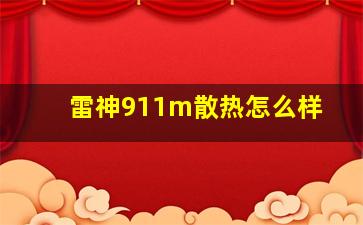 雷神911m散热怎么样